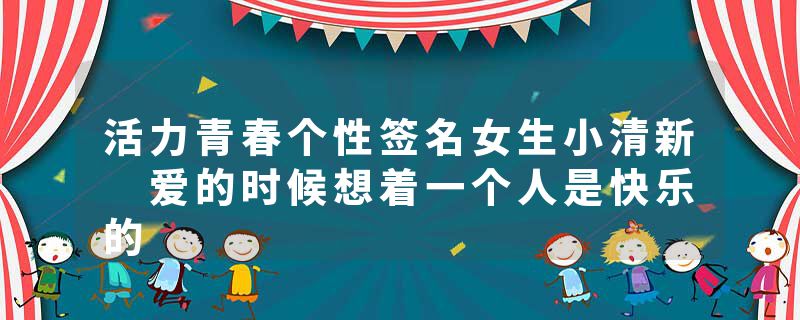 活力青春个性签名女生小清新 爱的时候想着一个人是快乐的